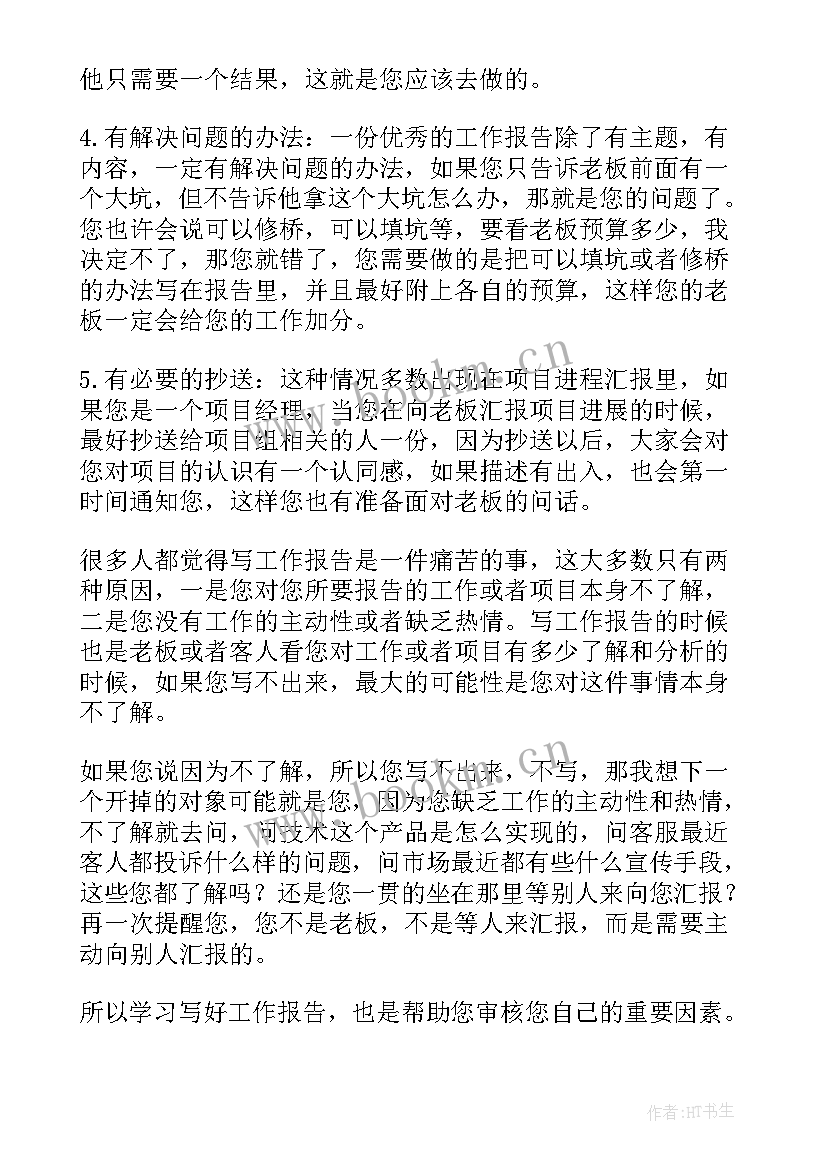 他只需要一个结果，这就是您应该去做的。

4.有解决问题的办法：一份优秀的工作报告除了有主题，有内容，一定有解决问题的办法，如果您只告诉老板前面有一个大坑，但不告诉他拿这个大坑怎么办，那就是您的问题了。您也许会说可以修桥，可以填坑等，要看老板预算多少，我决定不了，那您就错了，您需要做的是把可以填坑或者修桥的办法写在报告里，并且最好附上各自的预算，这样您的老板一定会给您的工作加分。

5.有必要的抄送：这种情况多数出现在项目进程汇报里，如果您是一个项目经理，当您在向老板汇报项目进展的时候，最好抄送给项目组相关的人一份，因为抄送以后，大家会对您对项目的认识有一个认同感，如果描述有出入，也会第一时间通知您，这样您也有准备面对老板的问话。

很多人都觉得写工作报告是一件痛苦的事，这大多数只有两种原因，一是您对您所要报告的工作或者项目本身不了解，二是您没有工作的主动性或者缺乏热情。写工作报告的时候也是老板或者客人看您对工作或者项目有多少了解和分析的时候，如果您写不出来，最大的可能性是您对这件事情本身不了解。

如果您说因为不了解，所以您写不出来，不写，那我想下一个开掉的对象可能就是您，因为您缺乏工作的主动性和热情，不了解就去问，问技术这个产品是怎么实现的，问客服最近客人都投诉什么样的问题，问市场最近都有些什么宣传手段，这些您都了解吗？还是您一贯的坐在那里等别人来向您汇报？再一次提醒您，您不是老板，不是等人来汇报，而是需要主动向别人汇报的。

所以学习写好工作报告，也是帮助您审核您自己的重要因素。

www.bookm.cn

www.bookm.cn

作者:HT书生